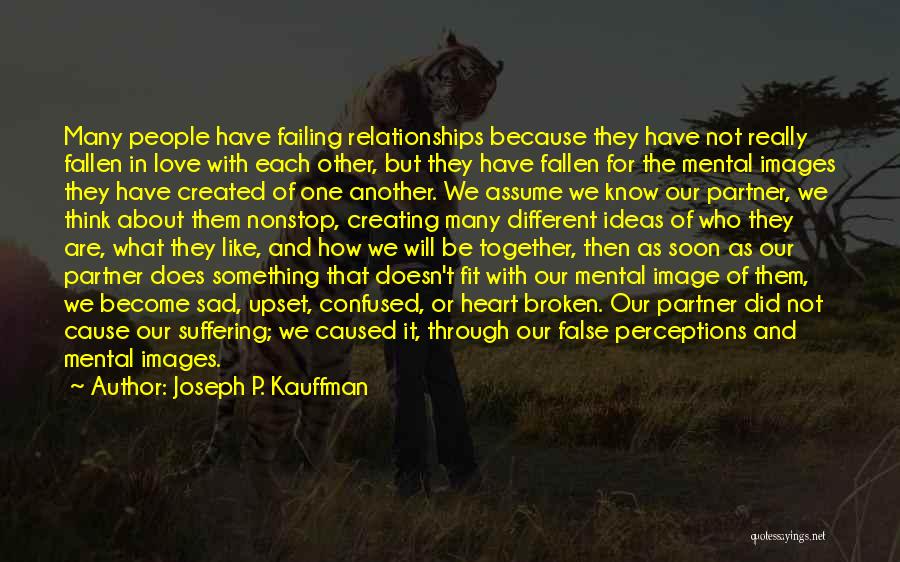 Many people have failing relationships because they have not really fallen in love with each other, but they have fallen for the mental images they have created of one another. We assume we know our partner, we think about them nonstop, creating many different ideas of who they are, what they like, and how we will be together, then as soon as our partner does something that doesn't fit with our mental image of them, we become sad, upset, confused, or heart broken. Our partner did not cause our suffering; we caused it, through our false perceptions and mental images.

~ Author: Joseph P. Kauffman

quotessayings.net